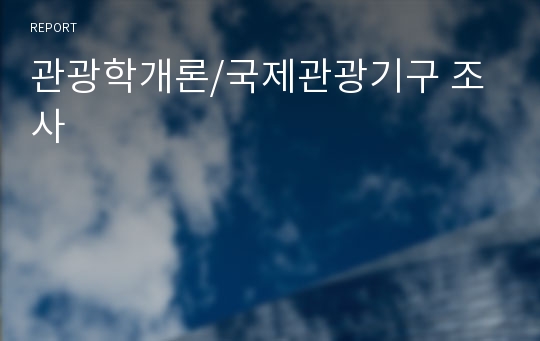 REPORT

관광학개론/국제관광기구 조사